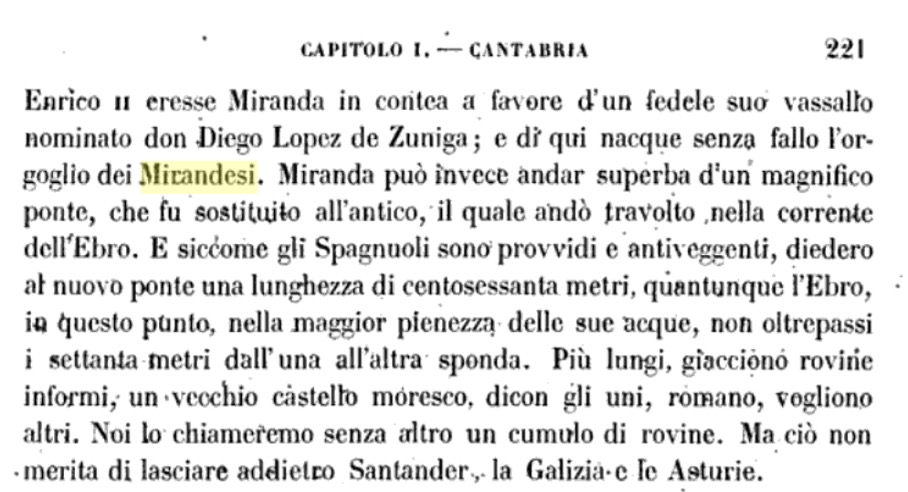 CAPITOLO I. — CANTABRIA 221

Enrico II eresse Miranda in contea a favore d'un fedele suo vassallo nominato don Diego Lopez de Zuniga; e di qui nacque senza fallo l'orgoglio dei Mirandesi. Miranda può invece andar superba d'un magnifico ponte, che fu sostituito all'antico, il quale andò travolto nella corrente dell'Ebro. E siccome gli Spagnuoli sono provvidi e antiveggenti, diedero al nuovo ponte una lunghezza di centosessanta metri, quantunque l'Ebro, in questo punto, nella maggior pienezza delle sue acque, non oltrepassi i settanta metri dall'una all'altra sponda. Più lungi, giacciono rovine informi, un vecchio castello moresco, dicon gli uni, romano, vogliono altri. Noi lo chiameremo senza altro un cumulo di rovine. Ma ciò non merita di lasciare addietro Santander, la Galizia e le Asturie.